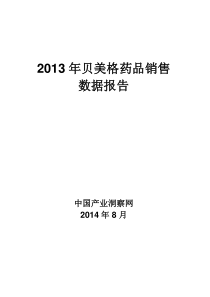 2013 年贝美格药品销售数据报告

中国产业洞察网
2014 年 8 月